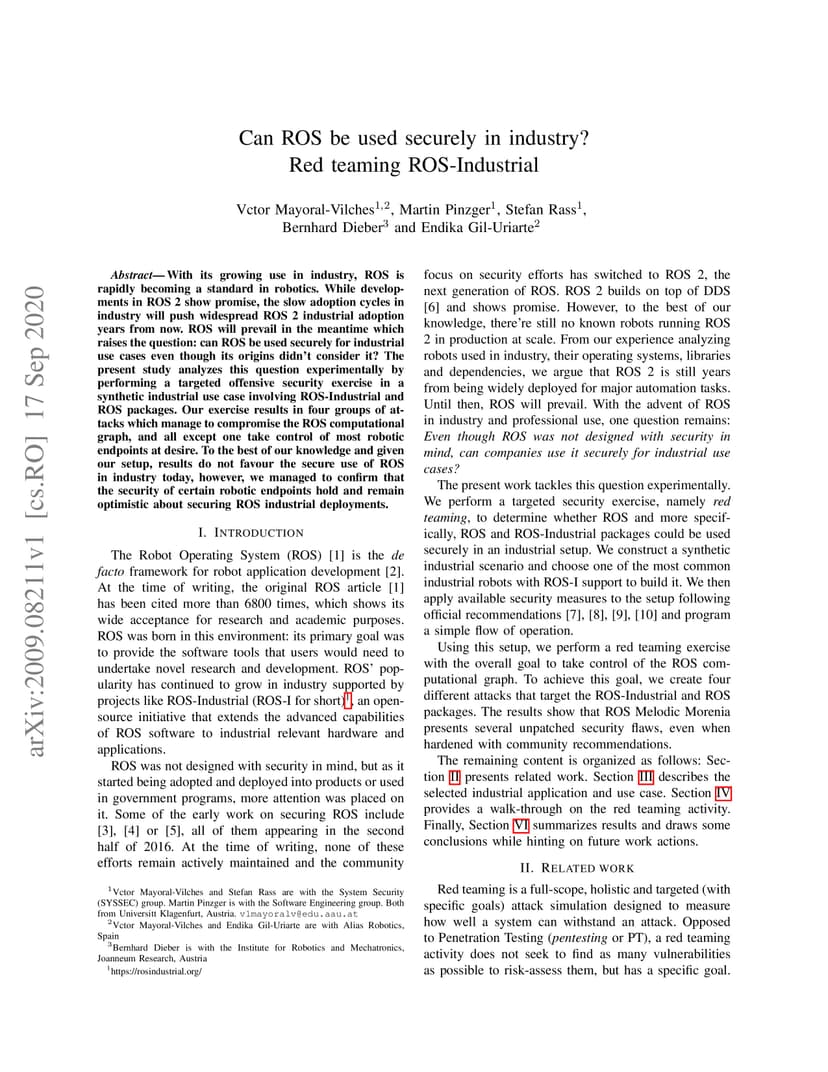 arXiv:2009.08211v1 [cs.RO] 17 Sep 2020

Can ROS be used securely in industry?
Red teaming ROS-Industrial

Vctor Mayoral-Vilches$^{1,2}$, Martin Pinzger$^{1}$, Stefan Rass$^{1}$,
Bernhard Dieber$^{3}$ and Endika Gil-Uriarte$^{2}$

Abstract— With its growing use in industry, ROS is rapidly becoming a standard in robotics. While developments in ROS 2 show promise, the slow adoption cycles in industry will push widespread ROS 2 industrial adoption years from now. ROS will prevail in the meantime which raises the question: can ROS be used securely for industrial use cases even though its origins didn't consider it? The present study analyzes this question experimentally by performing a targeted offensive security exercise in a synthetic industrial use case involving ROS-Industrial and ROS packages. Our exercise results in four groups of attacks which manage to compromise the ROS computational graph, and all except one take control of most robotic endpoints at desire. To the best of our knowledge and given our setup, results do not favour the secure use of ROS in industry today, however, we managed to confirm that the security of certain robotic endpoints hold and remain optimistic about securing ROS industrial deployments.

I. INTRODUCTION

The Robot Operating System (ROS) [1] is the de facto framework for robot application development [2]. At the time of writing, the original ROS article [1] has been cited more than 6800 times, which shows its wide acceptance for research and academic purposes. ROS was born in this environment: its primary goal was to provide the software tools that users would need to undertake novel research and development. ROS' popularity has continued to grow in industry supported by projects like ROS-Industrial (ROS-I for short)$^{1}$, an open-source initiative that extends the advanced capabilities of ROS software to industrial relevant hardware and applications.

ROS was not designed with security in mind, but as it started being adopted and deployed into products or used in government programs, more attention was placed on it. Some of the early work on securing ROS include [3], [4] or [5], all of them appearing in the second half of 2016. At the time of writing, none of these efforts remain actively maintained and the community

$^{1}$Vctor Mayoral-Vilches and Stefan Rass are with the System Security (SYSSEC) group. Martin Pinzger is with the Software Engineering group. Both from Universitt Klagenfurt, Austria. v1mayoralv@edu.aau.at
$^{2}$Vctor Mayoral-Vilches and Endika Gil-Uriarte are with Alias Robotics, Spain
$^{3}$Bernhard Dieber is with the Institute for Robotics and Mechatronics, Joanneum Research, Austria
$^{1}$https://rosindustrial.org/

focus on security efforts has switched to ROS 2, the next generation of ROS. ROS 2 builds on top of DDS [6] and shows promise. However, to the best of our knowledge, there're still no known robots running ROS 2 in production at scale. From our experience analyzing robots used in industry, their operating systems, libraries and dependencies, we argue that ROS 2 is still years from being widely deployed for major automation tasks. Until then, ROS will prevail. With the advent of ROS in industry and professional use, one question remains: Even though ROS was not designed with security in mind, can companies use it securely for industrial use cases?

The present work tackles this question experimentally. We perform a targeted security exercise, namely red teaming, to determine whether ROS and more specifically, ROS and ROS-Industrial packages could be used securely in an industrial setup. We construct a synthetic industrial scenario and choose one of the most common industrial robots with ROS-I support to build it. We then apply available security measures to the setup following official recommendations [7], [8], [9], [10] and program a simple flow of operation.

Using this setup, we perform a red teaming exercise with the overall goal to take control of the ROS computational graph. To achieve this goal, we create four different attacks that target the ROS-Industrial and ROS packages. The results show that ROS Melodic Morenia presents several unpatched security flaws, even when hardened with community recommendations.

The remaining content is organized as follows: Section II presents related work. Section III describes the selected industrial application and use case. Section IV provides a walk-through on the red teaming activity. Finally, Section VI summarizes results and draws some conclusions while hinting on future work actions.

II. RELATED WORK

Red teaming is a full-scope, holistic and targeted (with specific goals) attack simulation designed to measure how well a system can withstand an attack. Opposed to Penetration Testing (pentesting or PT), a red teaming activity does not seek to find as many vulnerabilities as possible to risk-assess them, but has a specific goal.